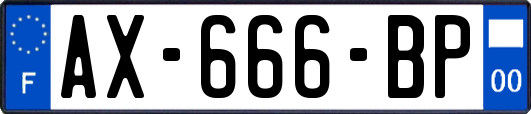 F
AX-666-BP
00